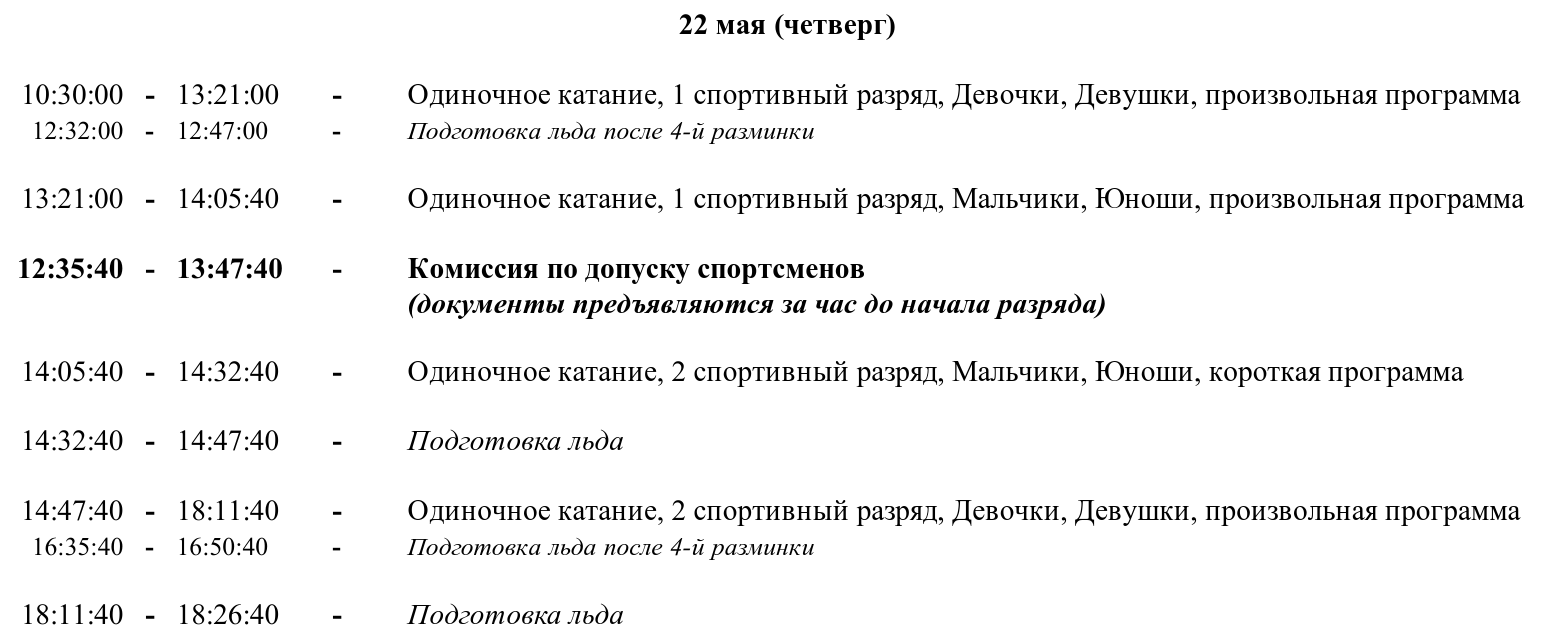 22 мая (четверг)

10:30:00 - 13:21:00 - Одиночное катание, 1 спортивный разряд, Девочки, Девушки, произвольная программа
12:32:00 - 12:47:00 - Подготовка льда после 4-й разминки

13:21:00 - 14:05:40 - Одиночное катание, 1 спортивный разряд, Мальчики, Юноши, произвольная программа

12:35:40 - 13:47:40 - Комиссия по допуску спортсменов
(документы предъявляются за час до начала разряда)

14:05:40 - 14:32:40 - Одиночное катание, 2 спортивный разряд, Мальчики, Юноши, короткая программа

14:32:40 - 14:47:40 - Подготовка льда

14:47:40 - 18:11:40 - Одиночное катание, 2 спортивный разряд, Девочки, Девушки, произвольная программа
16:35:40 - 16:50:40 - Подготовка льда после 4-й разминки

18:11:40 - 18:26:40 - Подготовка льда